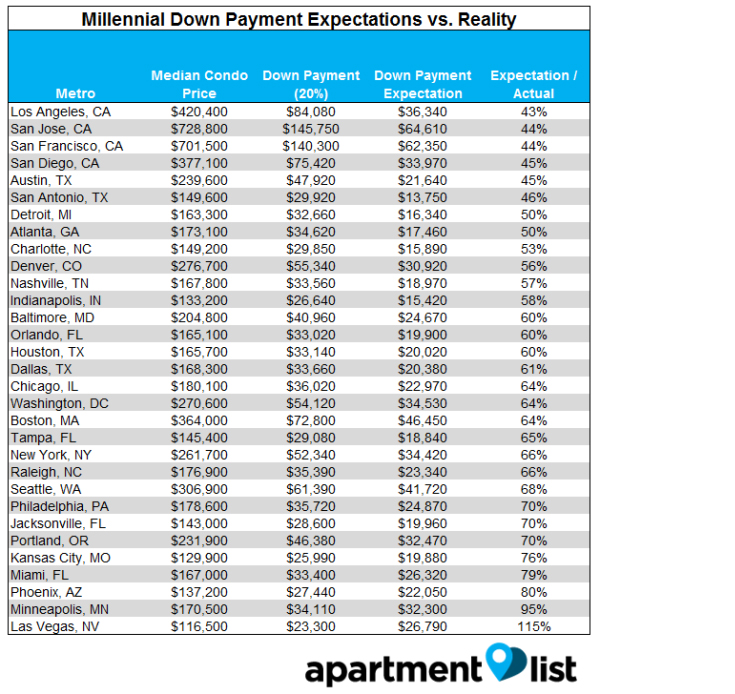 Millennial Down Payment Expectations vs. Reality

| Metro | Median Condo Price | Down Payment (20%) | Down Payment Expectation | Expectation / Actual |
|---|---|---|---|---|
| Los Angeles, CA | \$420,400 | \$84,080 | \$36,340 | 43% |
| San Jose, CA | \$728,800 | \$145,750 | \$64,610 | 44% |
| San Francisco, CA | \$701,500 | \$140,300 | \$62,350 | 44% |
| San Diego, CA | \$377,100 | \$75,420 | \$33,970 | 45% |
| Austin, TX | \$239,600 | \$47,920 | \$21,640 | 45% |
| San Antonio, TX | \$149,600 | \$29,920 | \$13,750 | 46% |
| Detroit, MI | \$163,300 | \$32,660 | \$16,340 | 50% |
| Atlanta, GA | \$173,100 | \$34,620 | \$17,460 | 50% |
| Charlotte, NC | \$149,200 | \$29,850 | \$15,890 | 53% |
| Denver, CO | \$276,700 | \$55,340 | \$30,920 | 56% |
| Nashville, TN | \$167,800 | \$33,560 | \$18,970 | 57% |
| Indianapolis, IN | \$133,200 | \$26,640 | \$15,420 | 58% |
| Baltimore, MD | \$204,800 | \$40,960 | \$24,670 | 60% |
| Orlando, FL | \$165,100 | \$33,020 | \$19,900 | 60% |
| Houston, TX | \$165,700 | \$33,140 | \$20,020 | 60% |
| Dallas, TX | \$168,300 | \$33,660 | \$20,380 | 61% |
| Chicago, IL | \$180,100 | \$36,020 | \$22,970 | 64% |
| Washington, DC | \$270,600 | \$54,120 | \$34,530 | 64% |
| Boston, MA | \$364,000 | \$72,800 | \$46,450 | 64% |
| Tampa, FL | \$145,400 | \$29,080 | \$18,840 | 65% |
| New York, NY | \$261,700 | \$52,340 | \$34,420 | 66% |
| Raleigh, NC | \$176,900 | \$35,390 | \$23,340 | 66% |
| Seattle, WA | \$306,900 | \$61,390 | \$41,720 | 68% |
| Philadelphia, PA | \$178,600 | \$35,720 | \$24,870 | 70% |
| Jacksonville, FL | \$143,000 | \$28,600 | \$19,960 | 70% |
| Portland, OR | \$231,900 | \$46,380 | \$32,470 | 70% |
| Kansas City, MO | \$129,900 | \$25,990 | \$19,880 | 76% |
| Miami, FL | \$167,000 | \$33,400 | \$26,320 | 79% |
| Phoenix, AZ | \$137,200 | \$27,440 | \$22,050 | 80% |
| Minneapolis, MN | \$170,500 | \$34,110 | \$32,300 | 95% |
| Las Vegas, NV | \$116,500 | \$23,300 | \$26,790 | 115% |

apartment list